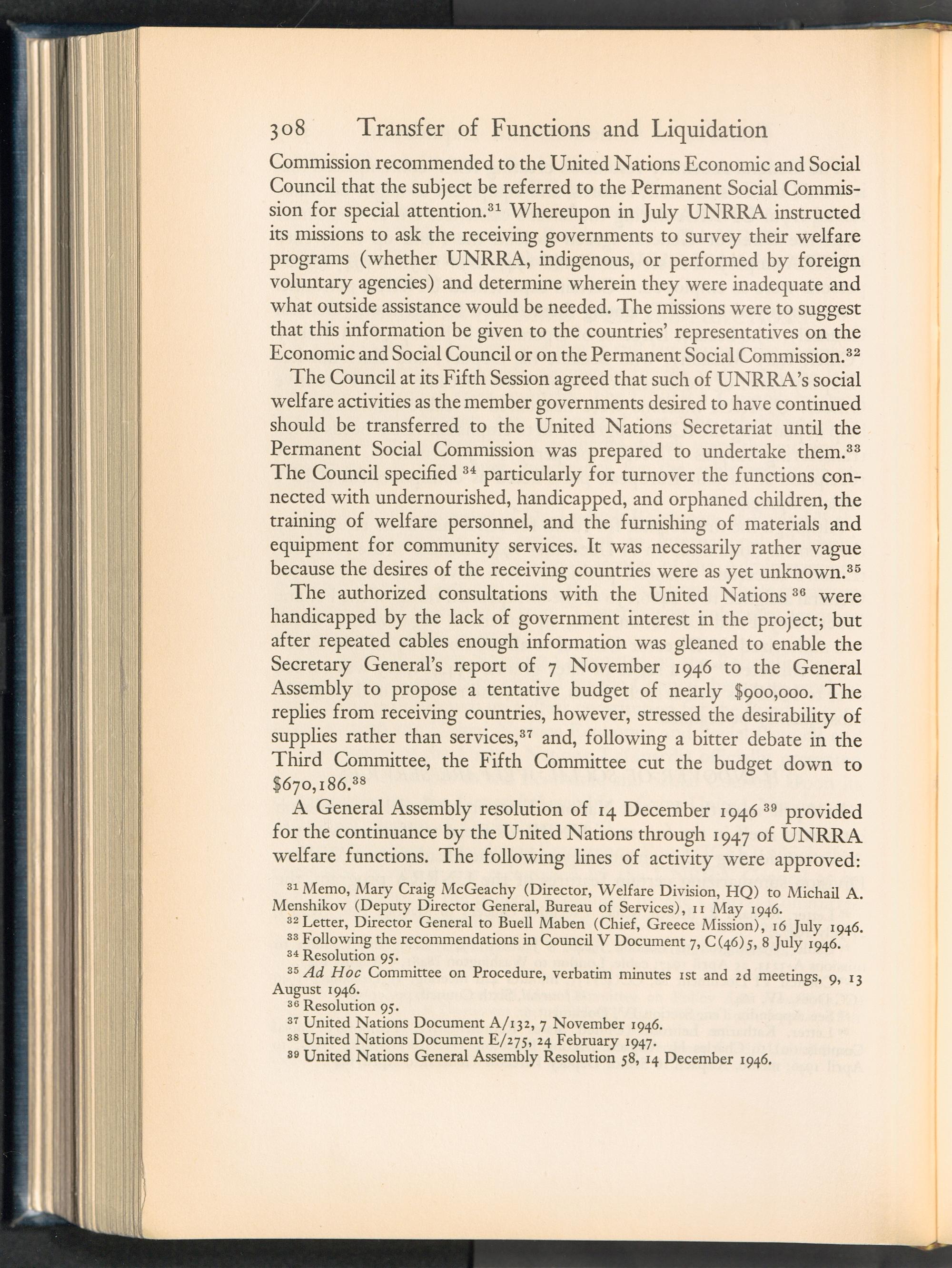 308 Transfer of Functions and Liquidation

Commission recommended to the United Nations Economic and Social Council that the subject be referred to the Permanent Social Commission for special attention.$^{31}$ Whereupon in July UNRRA instructed its missions to ask the receiving governments to survey their welfare programs (whether UNRRA, indigenous, or performed by foreign voluntary agencies) and determine wherein they were inadequate and what outside assistance would be needed. The missions were to suggest that this information be given to the countries' representatives on the Economic and Social Council or on the Permanent Social Commission.$^{32}$

The Council at its Fifth Session agreed that such of UNRRA's social welfare activities as the member governments desired to have continued should be transferred to the United Nations Secretariat until the Permanent Social Commission was prepared to undertake them.$^{33}$ The Council specified $^{34}$ particularly for turnover the functions connected with undernourished, handicapped, and orphaned children, the training of welfare personnel, and the furnishing of materials and equipment for community services. It was necessarily rather vague because the desires of the receiving countries were as yet unknown.$^{35}$

The authorized consultations with the United Nations $^{36}$ were handicapped by the lack of government interest in the project; but after repeated cables enough information was gleaned to enable the Secretary General's report of 7 November 1946 to the General Assembly to propose a tentative budget of nearly \$900,000. The replies from receiving countries, however, stressed the desirability of supplies rather than services,$^{37}$ and, following a bitter debate in the Third Committee, the Fifth Committee cut the budget down to \$670,186.$^{38}$

A General Assembly resolution of 14 December 1946 $^{39}$ provided for the continuance by the United Nations through 1947 of UNRRA welfare functions. The following lines of activity were approved:

$^{31}$ Memo, Mary Craig McGeachy (Director, Welfare Division, HQ) to Michail A. Menshikov (Deputy Director General, Bureau of Services), 11 May 1946.
$^{32}$ Letter, Director General to Buell Maben (Chief, Greece Mission), 16 July 1946.
$^{33}$ Following the recommendations in Council V Document 7, C(46)5, 8 July 1946.
$^{34}$ Resolution 95.
$^{35}$ Ad Hoc Committee on Procedure, verbatim minutes 1st and 2d meetings, 9, 13 August 1946.
$^{36}$ Resolution 95.
$^{37}$ United Nations Document A/132, 7 November 1946.
$^{38}$ United Nations Document E/275, 24 February 1947.
$^{39}$ United Nations General Assembly Resolution 58, 14 December 1946.